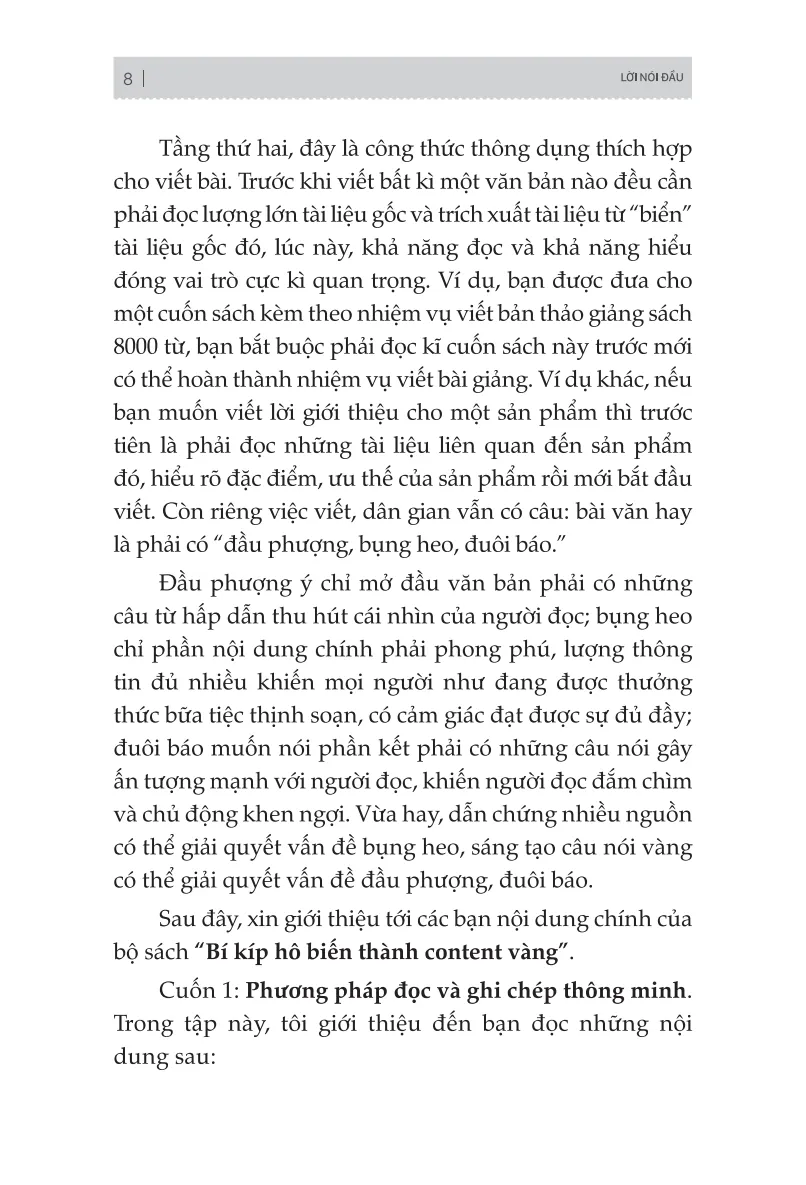 8 | LỜI NÓI ĐẦU

Tầng thứ hai, đây là công thức thông dụng thích hợp cho viết bài. Trước khi viết bất kì một văn bản nào đều cần phải đọc lượng lớn tài liệu gốc và trích xuất tài liệu từ "biển" tài liệu gốc đó, lúc này, khả năng đọc và khả năng hiểu đóng vai trò cực kì quan trọng. Ví dụ, bạn được đưa cho một cuốn sách kèm theo nhiệm vụ viết bản thảo giảng sách 8000 từ, bạn bắt buộc phải đọc kĩ cuốn sách này trước mới có thể hoàn thành nhiệm vụ viết bài giảng. Ví dụ khác, nếu bạn muốn viết lời giới thiệu cho một sản phẩm thì trước tiên là phải đọc những tài liệu liên quan đến sản phẩm đó, hiểu rõ đặc điểm, ưu thế của sản phẩm rồi mới bắt đầu viết. Còn riêng việc viết, dân gian vẫn có câu: bài văn hay là phải có "đầu phượng, bụng heo, đuôi báo."

Đầu phượng ý chỉ mở đầu văn bản phải có những câu từ hấp dẫn thu hút cái nhìn của người đọc; bụng heo chỉ phần nội dung chính phải phong phú, lượng thông tin đủ nhiều khiến mọi người như đang được thưởng thức bữa tiệc thịnh soạn, có cảm giác đạt được sự đủ đầy; đuôi báo muốn nói phần kết phải có những câu nói gây ấn tượng mạnh với người đọc, khiến người đọc đắm chìm và chủ động khen ngợi. Vừa hay, dẫn chứng nhiều nguồn có thể giải quyết vấn đề bụng heo, sáng tạo câu nói vàng có thể giải quyết vấn đề đầu phượng, đuôi báo.

Sau đây, xin giới thiệu tới các bạn nội dung chính của bộ sách "Bí kíp hô biến thành content vàng".

Cuốn 1: Phương pháp đọc và ghi chép thông minh. Trong tập này, tôi giới thiệu đến bạn đọc những nội dung sau: